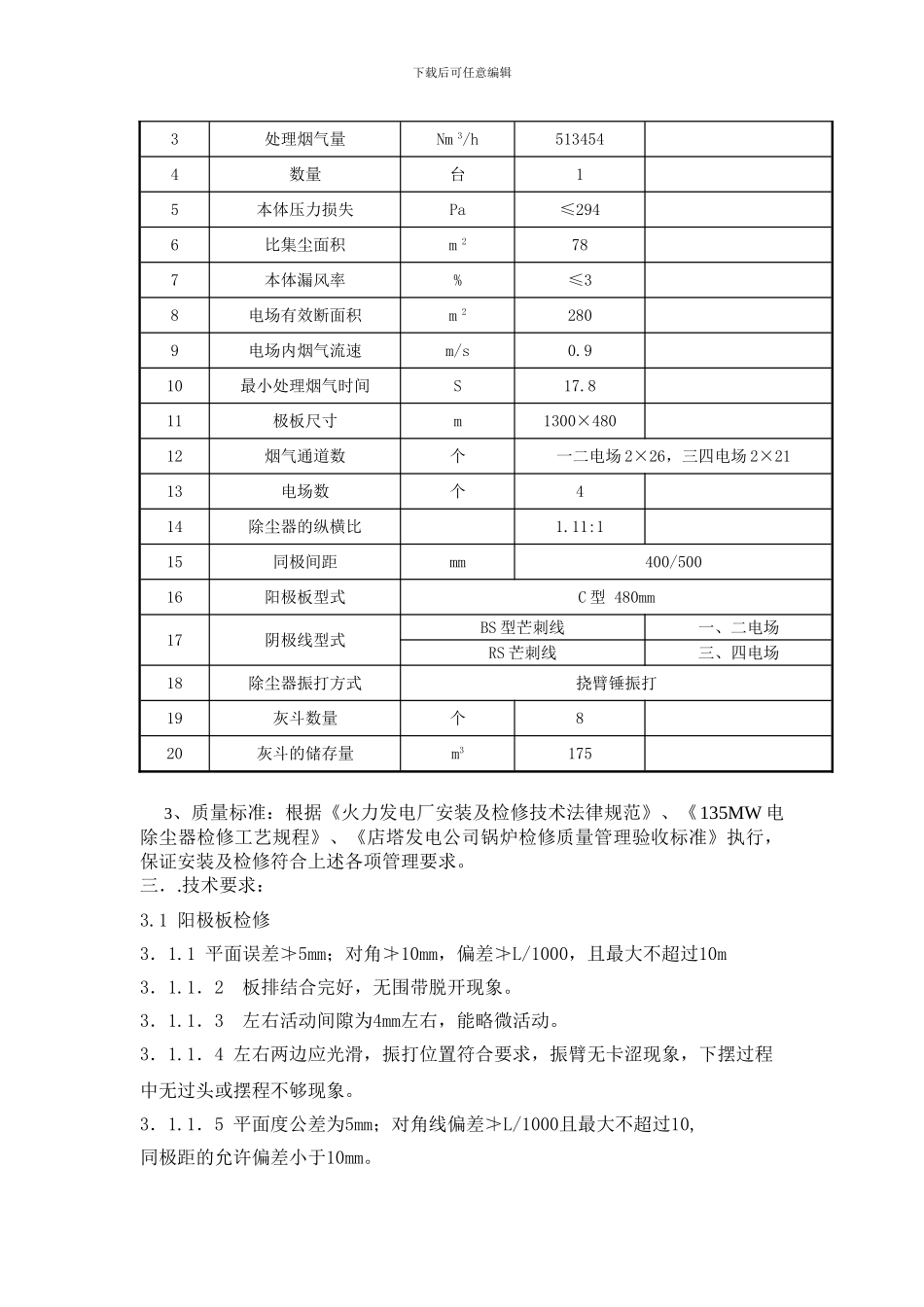 下载后可任意编辑

| 3 | 处理烟气量 | $Nm^3/h$ | 513454 |  |
|---|---|---|---|---|
| 4 | 数量 | 台 | 1 |  |
| 5 | 本体压力损失 | Pa | ≤294 |  |
| 6 | 比集尘面积 | $m^2$ | 78 |  |
| 7 | 本体漏风率 | % | ≤3 |  |
| 8 | 电场有效断面积 | $m^2$ | 280 |  |
| 9 | 电场内烟气流速 | m/s | 0.9 |  |
| 10 | 最小处理烟气时间 | S | 17.8 |  |
| 11 | 极板尺寸 | m | 1300×480 |  |
| 12 | 烟气通道数 | 个 | 一二电场2×26，三四电场2×21 |  |
| 13 | 电场数 | 个 | 4 |  |
| 14 | 除尘器的纵横比 |  | 1.11:1 |  |
| 15 | 同极间距 | mm | 400/500 |  |
| 16 | 阳极板型式 | C型 480mm |  |  |
| 17 | 阴极线型式 | BS型芒刺线 |  | 一、二电场 |
|  |  | RS芒刺线 |  | 三、四电场 |
| 18 | 除尘器振打方式 | 挠臂锤振打 |  |  |
| 19 | 灰斗数量 | 个 | 8 |  |
| 20 | 灰斗的储存量 | $m^3$ | 175 |  |

3、质量标准：根据《火力发电厂安装及检修技术法律规范》、《135MW电除尘器检修工艺规程》、《店塔发电公司锅炉检修质量管理验收标准》执行，保证安装及检修符合上述各项管理要求。

三．.技术要求：

3.1 阳极板检修

3．1.1 平面误差≯5mm；对角≯10mm，偏差≯L/1000，且最大不超过10m

3．1．1．2 板排结合完好，无围带脱开现象。

3．1．1．3 左右活动间隙为4mm左右，能略微活动。

3．1．1．4 左右两边应光滑，振打位置符合要求，振臂无卡涩现象，下摆过程中无过头或摆程不够现象。

3．1．1．5 平面度公差为5mm；对角线偏差≯L/1000且最大不超过10,同极距的允许偏差小于10mm。